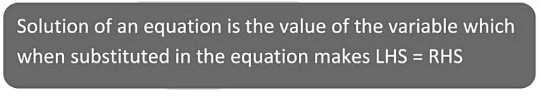 Solution of an equation is the value of the variable which when substituted in the equation makes LHS = RHS